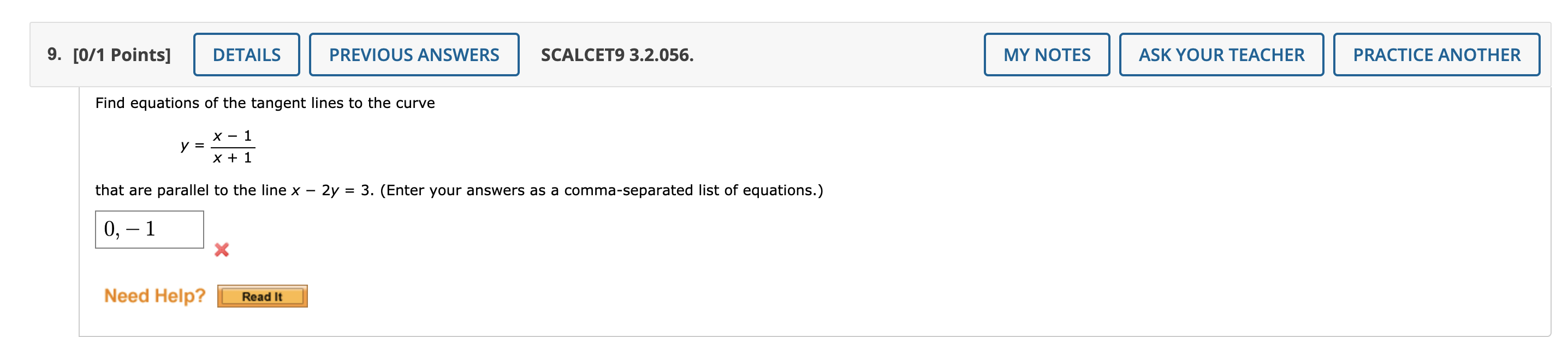 9. [0/1 Points] DETAILS PREVIOUS ANSWERS SCALCET9 3.2.056. MY NOTES ASK YOUR TEACHER PRACTICE ANOTHER

Find equations of the tangent lines to the curve

$y = \frac{x - 1}{x + 1}$

that are parallel to the line $x - 2y = 3$. (Enter your answers as a comma-separated list of equations.)

$0, -1$

Need Help? Read It